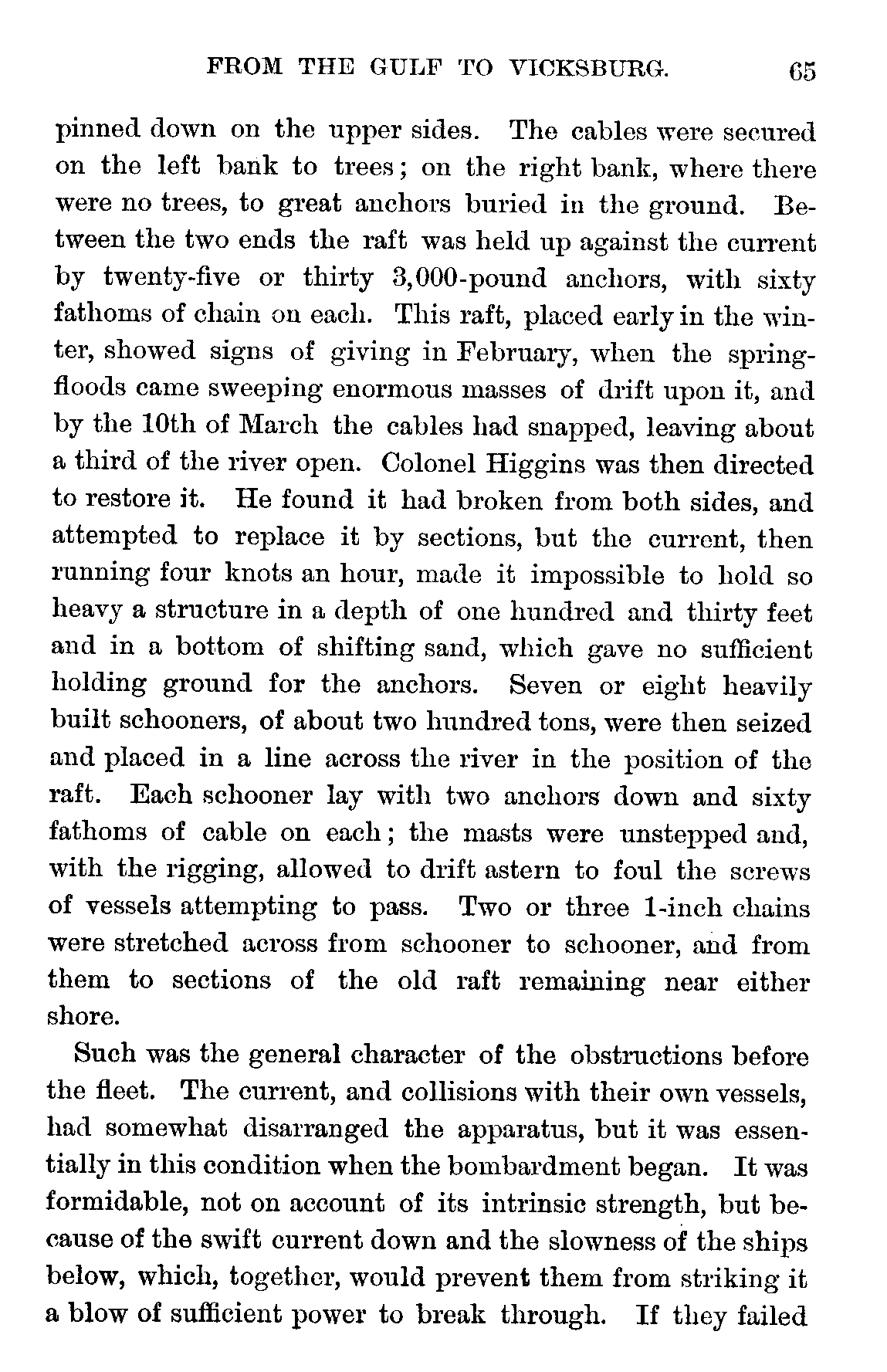 FROM THE GULF TO VICKSBURG. 65

pinned down on the upper sides. The cables were secured on the left bank to trees; on the right bank, where there were no trees, to great anchors buried in the ground. Between the two ends the raft was held up against the current by twenty-five or thirty 3,000-pound anchors, with sixty fathoms of chain on each. This raft, placed early in the winter, showed signs of giving in February, when the spring-floods came sweeping enormous masses of drift upon it, and by the 10th of March the cables had snapped, leaving about a third of the river open. Colonel Higgins was then directed to restore it. He found it had broken from both sides, and attempted to replace it by sections, but the current, then running four knots an hour, made it impossible to hold so heavy a structure in a depth of one hundred and thirty feet and in a bottom of shifting sand, which gave no sufficient holding ground for the anchors. Seven or eight heavily built schooners, of about two hundred tons, were then seized and placed in a line across the river in the position of the raft. Each schooner lay with two anchors down and sixty fathoms of cable on each; the masts were unstepped and, with the rigging, allowed to drift astern to foul the screws of vessels attempting to pass. Two or three 1-inch chains were stretched across from schooner to schooner, and from them to sections of the old raft remaining near either shore.

Such was the general character of the obstructions before the fleet. The current, and collisions with their own vessels, had somewhat disarranged the apparatus, but it was essentially in this condition when the bombardment began. It was formidable, not on account of its intrinsic strength, but because of the swift current down and the slowness of the ships below, which, together, would prevent them from striking it a blow of sufficient power to break through. If they failed